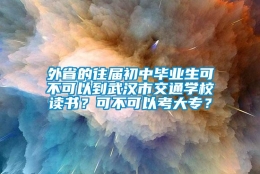 外省的往届初中毕业生可不可以到武汉市交通学校读书？可不可以考大专？